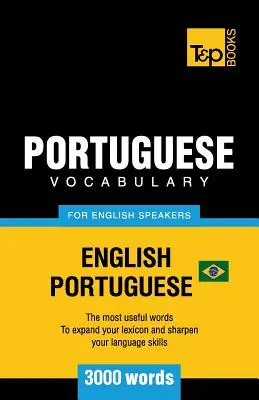 T&P BOOKS

PORTUGUESE
VOCABULARY

FOR ENGLISH SPEAKERS

ENGLISH
PORTUGUESE

The most useful words
To expand your lexicon and sharpen
your language skills

3000 words